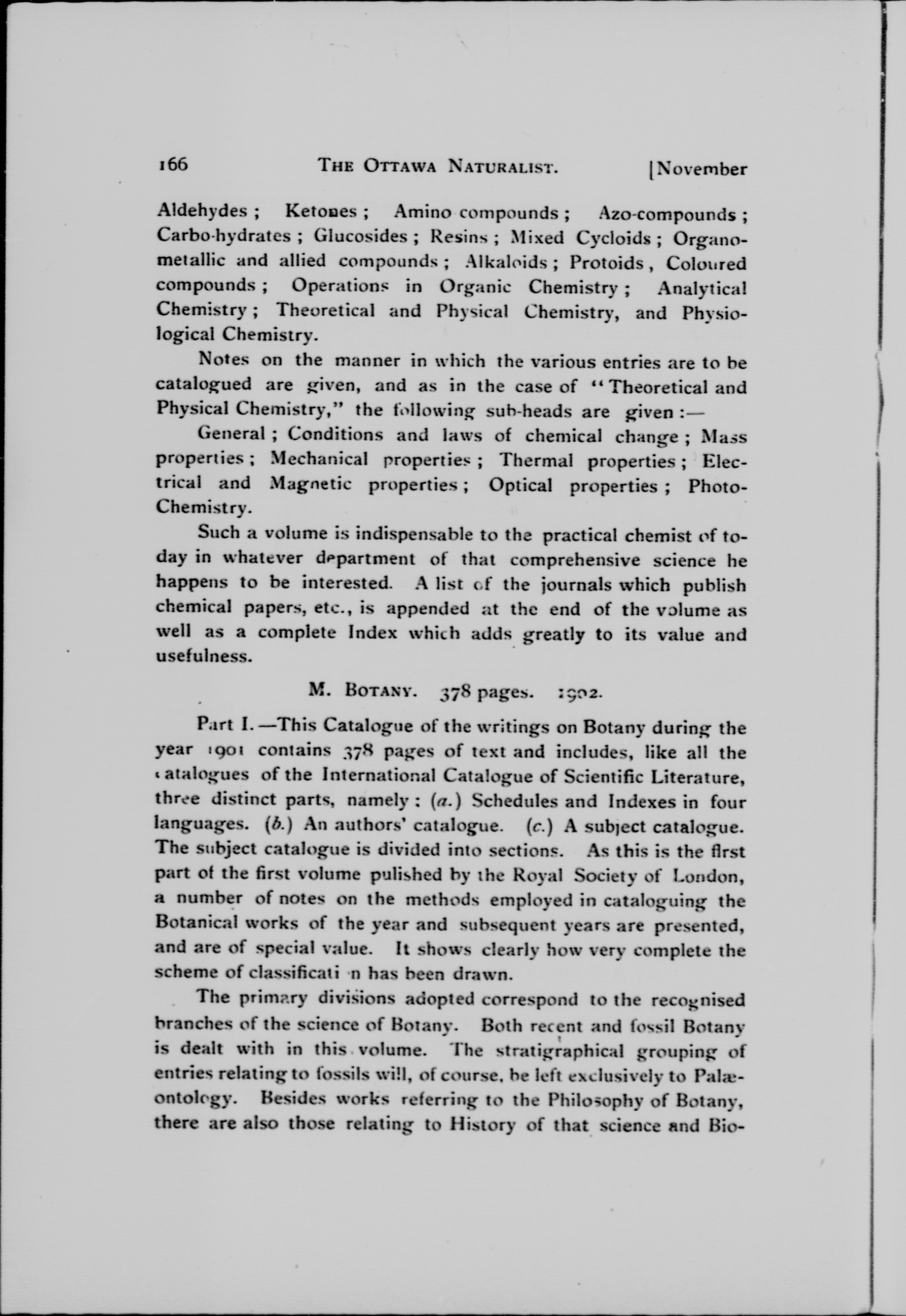 166 THE OTTAWA NATURALIST. [November

Aldehydes; Ketones; Amino compounds; Azo-compounds; Carbo-hydrates; Glucosides; Resins; Mixed Cycloids; Organometallic and allied compounds; Alkaloids; Protoids, Coloured compounds; Operations in Organic Chemistry; Analytical Chemistry; Theoretical and Physical Chemistry, and Physiological Chemistry.

Notes on the manner in which the various entries are to be catalogued are given, and as in the case of "Theoretical and Physical Chemistry," the following sub-heads are given:—

General; Conditions and laws of chemical change; Mass properties; Mechanical properties; Thermal properties; Electrical and Magnetic properties; Optical properties; Photo-Chemistry.

Such a volume is indispensable to the practical chemist of today in whatever department of that comprehensive science he happens to be interested. A list of the journals which publish chemical papers, etc., is appended at the end of the volume as well as a complete Index which adds greatly to its value and usefulness.

M. BOTANY. 378 pages. 1902.

Part I.—This Catalogue of the writings on Botany during the year 1901 contains 378 pages of text and includes, like all the catalogues of the International Catalogue of Scientific Literature, three distinct parts, namely: (a.) Schedules and Indexes in four languages. (b.) An authors' catalogue. (c.) A subject catalogue. The subject catalogue is divided into sections. As this is the first part of the first volume pulished by the Royal Society of London, a number of notes on the methods employed in cataloguing the Botanical works of the year and subsequent years are presented, and are of special value. It shows clearly how very complete the scheme of classificati n has been drawn.

The primary divisions adopted correspond to the recognised branches of the science of Botany. Both recent and fossil Botany is dealt with in this volume. The stratigraphical grouping of entries relating to fossils will, of course, be left exclusively to Palæontology. Besides works referring to the Philosophy of Botany, there are also those relating to History of that science and Bio-